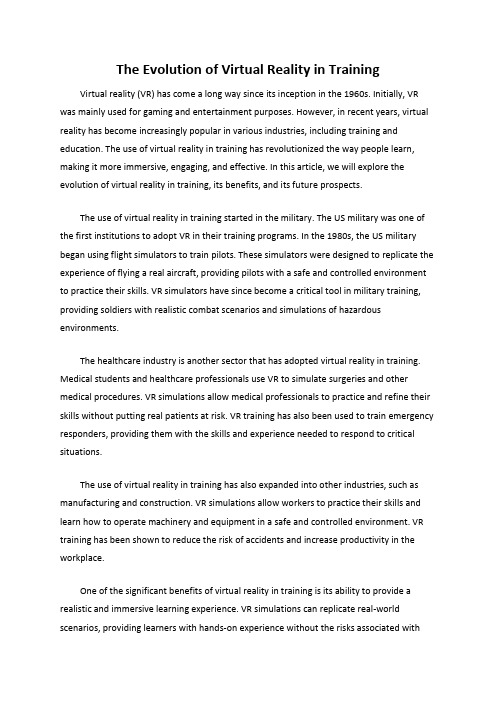 The Evolution of Virtual Reality in Training

Virtual reality (VR) has come a long way since its inception in the 1960s. Initially, VR was mainly used for gaming and entertainment purposes. However, in recent years, virtual reality has become increasingly popular in various industries, including training and education. The use of virtual reality in training has revolutionized the way people learn, making it more immersive, engaging, and effective. In this article, we will explore the evolution of virtual reality in training, its benefits, and its future prospects.

The use of virtual reality in training started in the military. The US military was one of the first institutions to adopt VR in their training programs. In the 1980s, the US military began using flight simulators to train pilots. These simulators were designed to replicate the experience of flying a real aircraft, providing pilots with a safe and controlled environment to practice their skills. VR simulators have since become a critical tool in military training, providing soldiers with realistic combat scenarios and simulations of hazardous environments.

The healthcare industry is another sector that has adopted virtual reality in training. Medical students and healthcare professionals use VR to simulate surgeries and other medical procedures. VR simulations allow medical professionals to practice and refine their skills without putting real patients at risk. VR training has also been used to train emergency responders, providing them with the skills and experience needed to respond to critical situations.

The use of virtual reality in training has also expanded into other industries, such as manufacturing and construction. VR simulations allow workers to practice their skills and learn how to operate machinery and equipment in a safe and controlled environment. VR training has been shown to reduce the risk of accidents and increase productivity in the workplace.

One of the significant benefits of virtual reality in training is its ability to provide a realistic and immersive learning experience. VR simulations can replicate real-world scenarios, providing learners with hands-on experience without the risks associated with